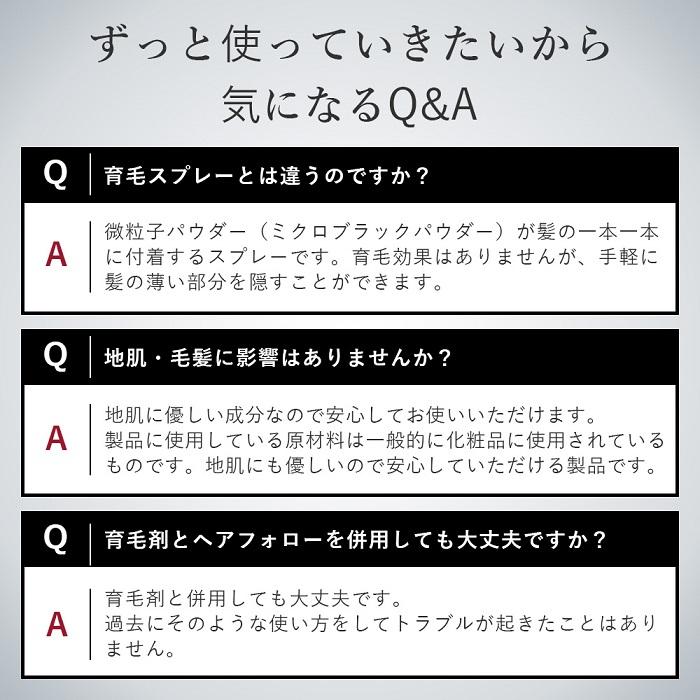 ずっと使っていきたいから
気になるQ&A

Q 育毛スプレーとは違うのですか？

A 微粒子パウダー（ミクロブラックパウダー）が髪の一本一本に付着するスプレーです。育毛効果はありませんが、手軽に髪の薄い部分を隠すことができます。

Q 地肌・毛髪に影響はありませんか？

A 地肌に優しい成分なので安心してお使いいただけます。
製品に使用している原材料は一般的に化粧品に使用されているものです。地肌にも優しいので安心していただける製品です。

Q 育毛剤とヘアフォローを併用しても大丈夫ですか？

A 育毛剤と併用しても大丈夫です。
過去にそのような使い方をしてトラブルが起きたことはありません。